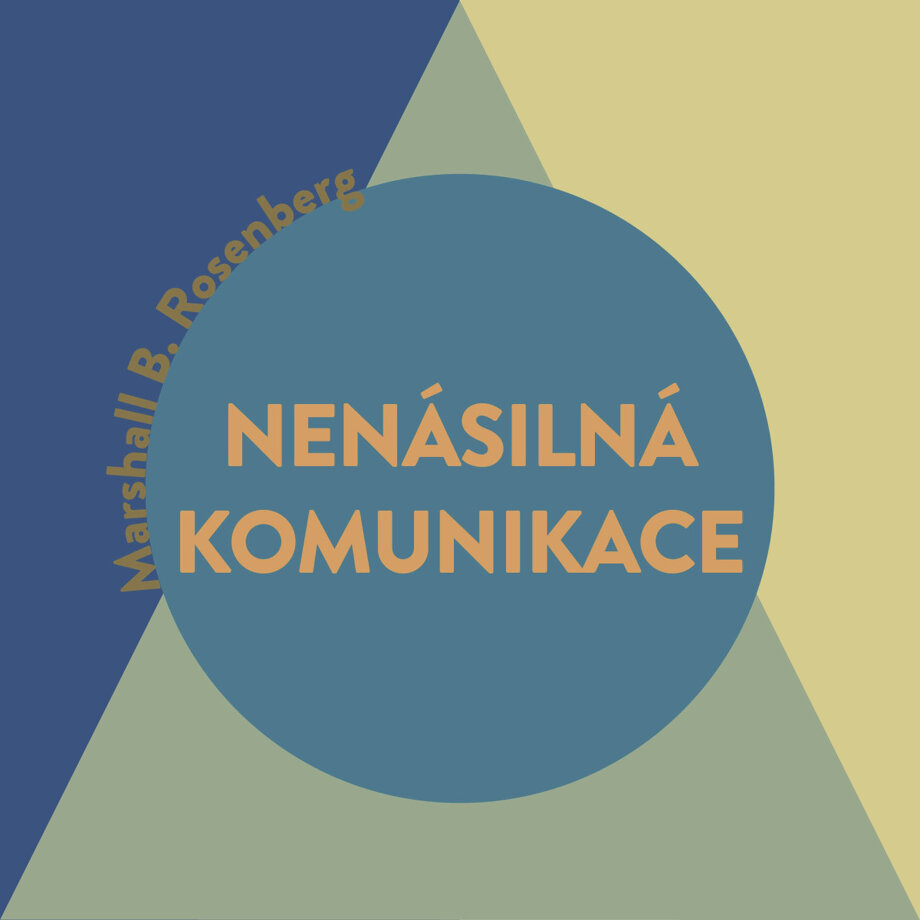 Marshall B. Rosenberg

NENÁSILNÁ KOMUNIKACE